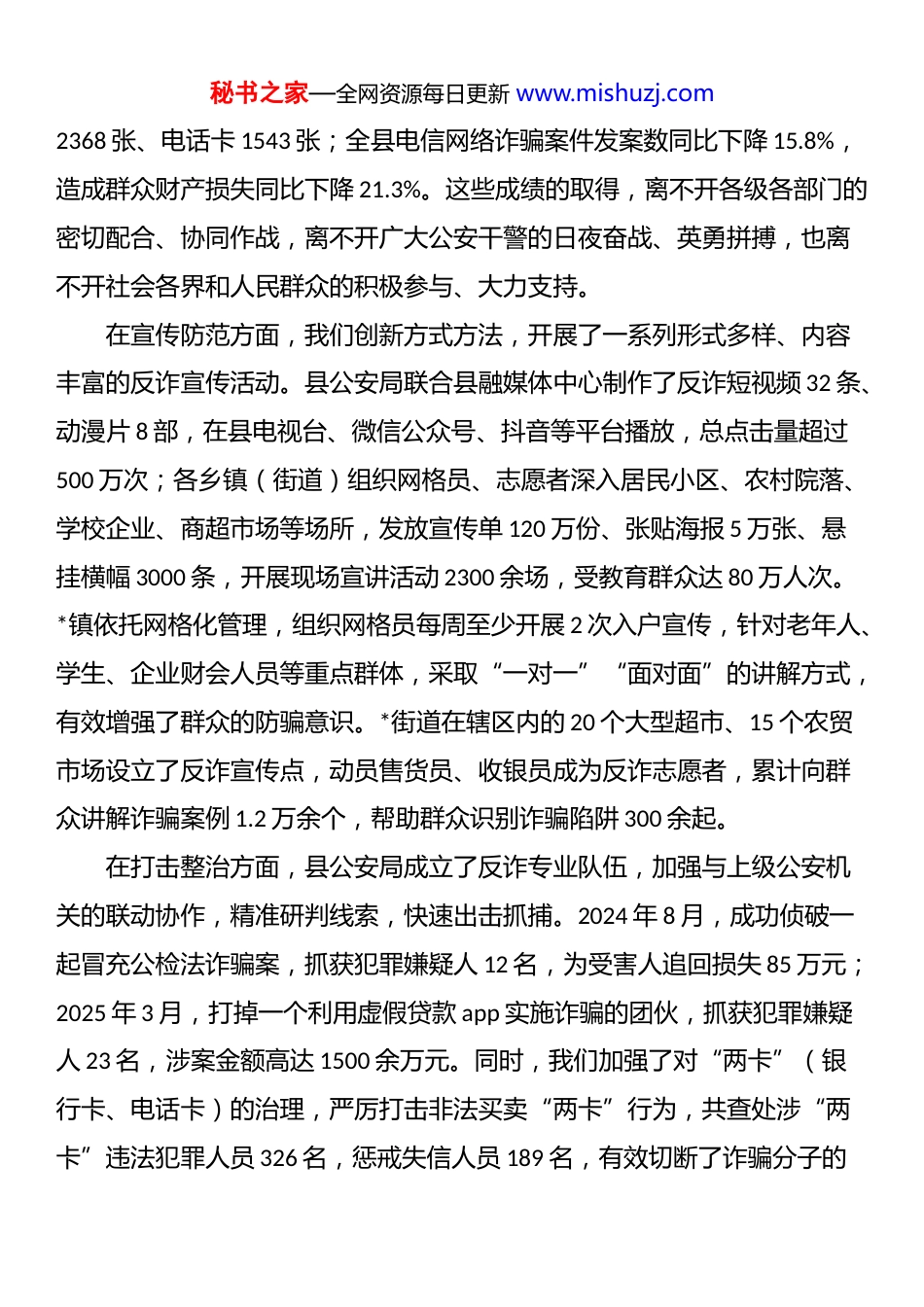 秘书之家—全网资源每日更新 www.mishuzj.com

2368 张、电话卡 1543 张；全县电信网络诈骗案件发案数同比下降 15.8%，造成群众财产损失同比下降 21.3%。这些成绩的取得，离不开各级各部门的密切配合、协同作战，离不开广大公安干警的日夜奋战、英勇拼搏，也离不开社会各界和人民群众的积极参与、大力支持。

在宣传防范方面，我们创新方式方法，开展了一系列形式多样、内容丰富的反诈宣传活动。县公安局联合县融媒体中心制作了反诈短视频 32 条、动漫片 8 部，在县电视台、微信公众号、抖音等平台播放，总点击量超过 500 万次；各乡镇（街道）组织网格员、志愿者深入居民小区、农村院落、学校企业、商超市场等场所，发放宣传单 120 万份、张贴海报 5 万张、悬挂横幅 3000 条，开展现场宣讲活动 2300 余场，受教育群众达 80 万人次。*镇依托网格化管理，组织网格员每周至少开展 2 次入户宣传，针对老年人、学生、企业财会人员等重点群体，采取“一对一”“面对面”的讲解方式，有效增强了群众的防骗意识。*街道在辖区内的 20 个大型超市、15 个农贸市场设立了反诈宣传点，动员售货员、收银员成为反诈志愿者，累计向群众讲解诈骗案例 1.2 万余个，帮助群众识别诈骗陷阱 300 余起。

在打击整治方面，县公安局成立了反诈专业队伍，加强与上级公安机关的联动协作，精准研判线索，快速出击抓捕。2024 年 8 月，成功侦破一起冒充公检法诈骗案，抓获犯罪嫌疑人 12 名，为受害人追回损失 85 万元；2025 年 3 月，打掉一个利用虚假贷款 app 实施诈骗的团伙，抓获犯罪嫌疑人 23 名，涉案金额高达 1500 余万元。同时，我们加强了对“两卡”（银行卡、电话卡）的治理，严厉打击非法买卖“两卡”行为，共查处涉“两卡”违法犯罪人员 326 名，惩戒失信人员 189 名，有效切断了诈骗分子的